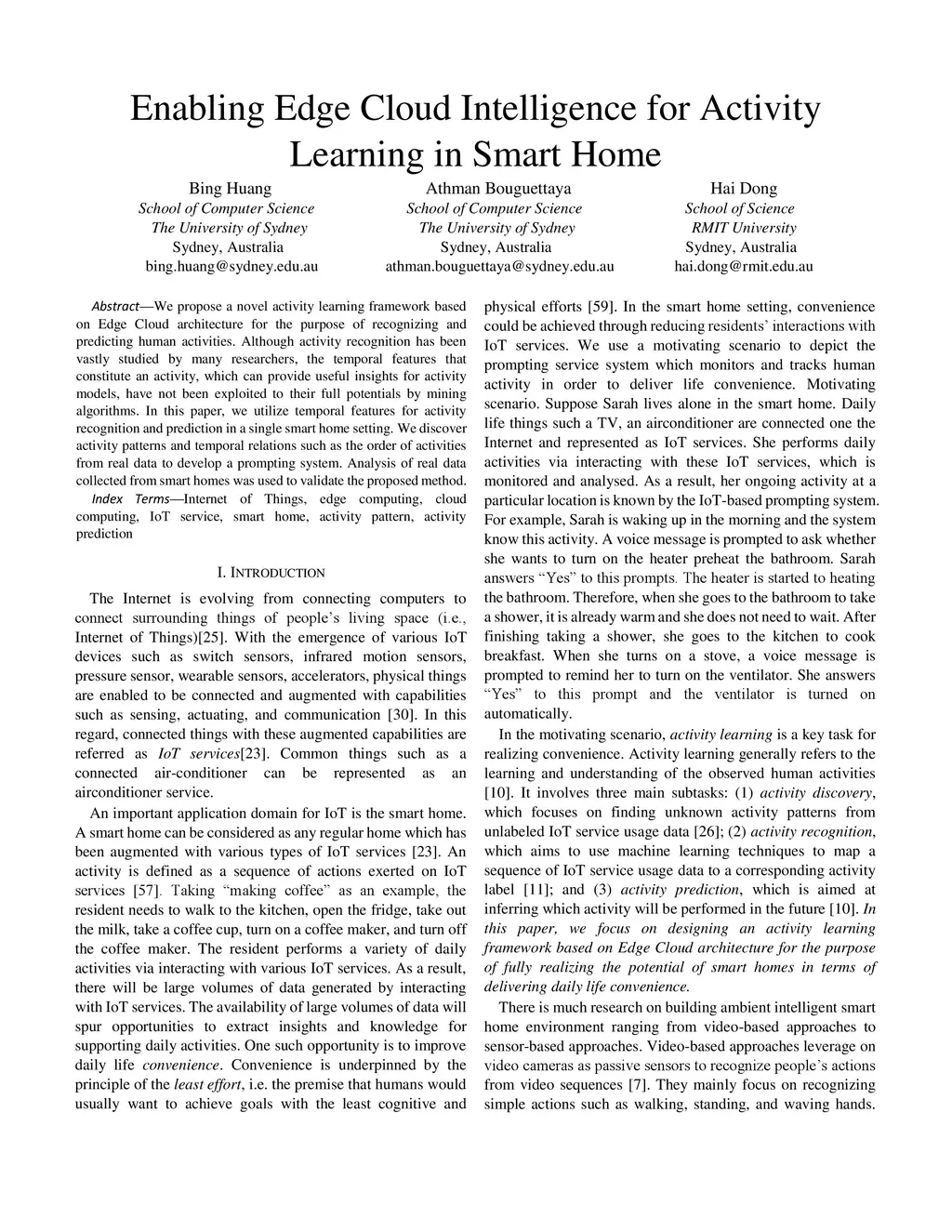 Enabling Edge Cloud Intelligence for Activity Learning in Smart Home

Bing Huang
School of Computer Science
The University of Sydney
Sydney, Australia
bing.huang@sydney.edu.au

Athman Bouguettaya
School of Computer Science
The University of Sydney
Sydney, Australia
athman.bouguettaya@sydney.edu.au

Hai Dong
School of Science
RMIT University
Sydney, Australia
hai.dong@rmit.edu.au

Abstract—We propose a novel activity learning framework based on Edge Cloud architecture for the purpose of recognizing and predicting human activities. Although activity recognition has been vastly studied by many researchers, the temporal features that constitute an activity, which can provide useful insights for activity models, have not been exploited to their full potentials by mining algorithms. In this paper, we utilize temporal features for activity recognition and prediction in a single smart home setting. We discover activity patterns and temporal relations such as the order of activities from real data to develop a prompting system. Analysis of real data collected from smart homes was used to validate the proposed method.

Index Terms—Internet of Things, edge computing, cloud computing, IoT service, smart home, activity pattern, activity prediction

I. INTRODUCTION

The Internet is evolving from connecting computers to connect surrounding things of people's living space (i.e., Internet of Things)[25]. With the emergence of various IoT devices such as switch sensors, infrared motion sensors, pressure sensor, wearable sensors, accelerators, physical things are enabled to be connected and augmented with capabilities such as sensing, actuating, and communication [30]. In this regard, connected things with these augmented capabilities are referred as IoT services[23]. Common things such as a connected air-conditioner can be represented as an airconditioner service.

An important application domain for IoT is the smart home. A smart home can be considered as any regular home which has been augmented with various types of IoT services [23]. An activity is defined as a sequence of actions exerted on IoT services [57]. Taking "making coffee" as an example, the resident needs to walk to the kitchen, open the fridge, take out the milk, take a coffee cup, turn on a coffee maker, and turn off the coffee maker. The resident performs a variety of daily activities via interacting with various IoT services. As a result, there will be large volumes of data generated by interacting with IoT services. The availability of large volumes of data will spur opportunities to extract insights and knowledge for supporting daily activities. One such opportunity is to improve daily life convenience. Convenience is underpinned by the principle of the least effort, i.e. the premise that humans would usually want to achieve goals with the least cognitive and physical efforts [59]. In the smart home setting, convenience could be achieved through reducing residents' interactions with IoT services. We use a motivating scenario to depict the prompting service system which monitors and tracks human activity in order to deliver life convenience. Motivating scenario. Suppose Sarah lives alone in the smart home. Daily life things such a TV, an airconditioner are connected one the Internet and represented as IoT services. She performs daily activities via interacting with these IoT services, which is monitored and analysed. As a result, her ongoing activity at a particular location is known by the IoT-based prompting system. For example, Sarah is waking up in the morning and the system know this activity. A voice message is prompted to ask whether she wants to turn on the heater preheat the bathroom. Sarah answers "Yes" to this prompts. The heater is started to heating the bathroom. Therefore, when she goes to the bathroom to take a shower, it is already warm and she does not need to wait. After finishing taking a shower, she goes to the kitchen to cook breakfast. When she turns on a stove, a voice message is prompted to remind her to turn on the ventilator. She answers "Yes" to this prompt and the ventilator is turned on automatically.

In the motivating scenario, activity learning is a key task for realizing convenience. Activity learning generally refers to the learning and understanding of the observed human activities [10]. It involves three main subtasks: (1) activity discovery, which focuses on finding unknown activity patterns from unlabeled IoT service usage data [26]; (2) activity recognition, which aims to use machine learning techniques to map a sequence of IoT service usage data to a corresponding activity label [11]; and (3) activity prediction, which is aimed at inferring which activity will be performed in the future [10]. In this paper, we focus on designing an activity learning framework based on Edge Cloud architecture for the purpose of fully realizing the potential of smart homes in terms of delivering daily life convenience.

There is much research on building ambient intelligent smart home environment ranging from video-based approaches to sensor-based approaches. Video-based approaches leverage on video cameras as passive sensors to recognize people's actions from video sequences [7]. They mainly focus on recognizing simple actions such as walking, standing, and waving hands.